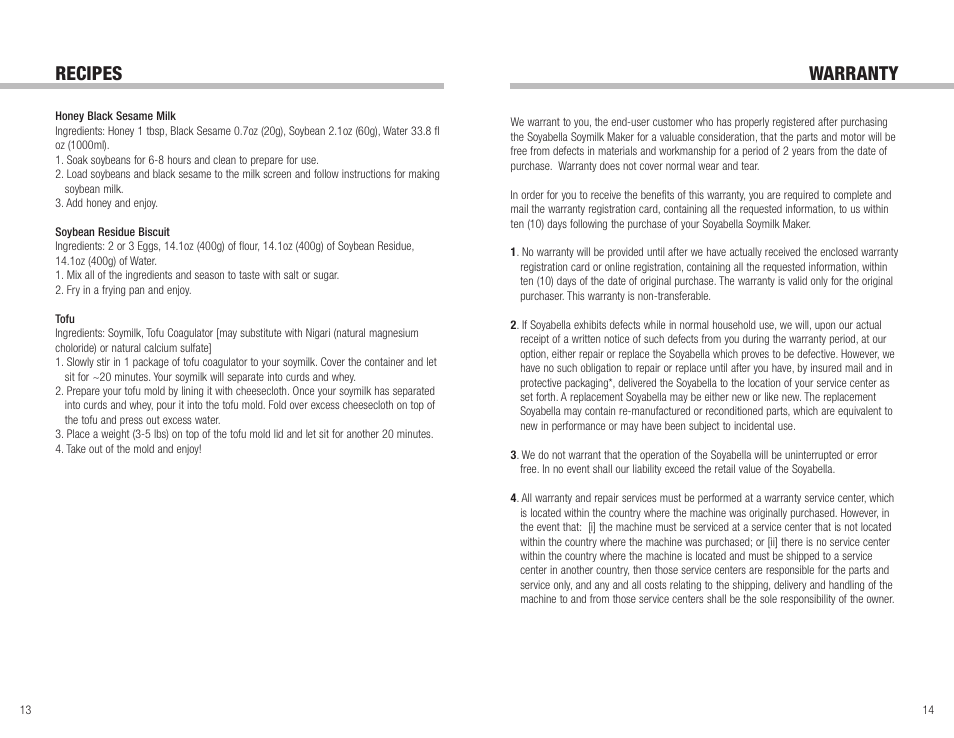 RECIPES

Honey Black Sesame Milk
Ingredients: Honey 1 tbsp, Black Sesame 0.7oz (20g), Soybean 2.1oz (60g), Water 33.8 fl oz (1000ml).
1. Soak soybeans for 6-8 hours and clean to prepare for use.
2. Load soybeans and black sesame to the milk screen and follow instructions for making soybean milk.
3. Add honey and enjoy.

Soybean Residue Biscuit
Ingredients: 2 or 3 Eggs, 14.1oz (400g) of flour, 14.1oz (400g) of Soybean Residue, 14.1oz (400g) of Water.
1. Mix all of the ingredients and season to taste with salt or sugar.
2. Fry in a frying pan and enjoy.

Tofu
Ingredients: Soymilk, Tofu Coagulator [may substitute with Nigari (natural magnesium choloride) or natural calcium sulfate]
1. Slowly stir in 1 package of tofu coagulator to your soymilk. Cover the container and let sit for ~20 minutes. Your soymilk will separate into curds and whey.
2. Prepare your tofu mold by lining it with cheesecloth. Once your soymilk has separated into curds and whey, pour it into the tofu mold. Fold over excess cheesecloth on top of the tofu and press out excess water.
3. Place a weight (3-5 lbs) on top of the tofu mold lid and let sit for another 20 minutes.
4. Take out of the mold and enjoy!

13

WARRANTY

We warrant to you, the end-user customer who has properly registered after purchasing the Soyabella Soymilk Maker for a valuable consideration, that the parts and motor will be free from defects in materials and workmanship for a period of 2 years from the date of purchase. Warranty does not cover normal wear and tear.

In order for you to receive the benefits of this warranty, you are required to complete and mail the warranty registration card, containing all the requested information, to us within ten (10) days following the purchase of your Soyabella Soymilk Maker.

1. No warranty will be provided until after we have actually received the enclosed warranty registration card or online registration, containing all the requested information, within ten (10) days of the date of original purchase. The warranty is valid only for the original purchaser. This warranty is non-transferable.

2. If Soyabella exhibits defects while in normal household use, we will, upon our actual receipt of a written notice of such defects from you during the warranty period, at our option, either repair or replace the Soyabella which proves to be defective. However, we have no such obligation to repair or replace until after you have, by insured mail and in protective packaging*, delivered the Soyabella to the location of your service center as set forth. A replacement Soyabella may be either new or like new. The replacement Soyabella may contain re-manufactured or reconditioned parts, which are equivalent to new in performance or may have been subject to incidental use.

3. We do not warrant that the operation of the Soyabella will be uninterrupted or error free. In no event shall our liability exceed the retail value of the Soyabella.

4. All warranty and repair services must be performed at a warranty service center, which is located within the country where the machine was originally purchased. However, in the event that: [i] the machine must be serviced at a service center that is not located within the country where the machine was purchased; or [ii] there is no service center within the country where the machine is located and must be shipped to a service center in another country, then those service centers are responsible for the parts and service only, and any and all costs relating to the shipping, delivery and handling of the machine to and from those service centers shall be the sole responsibility of the owner.

14